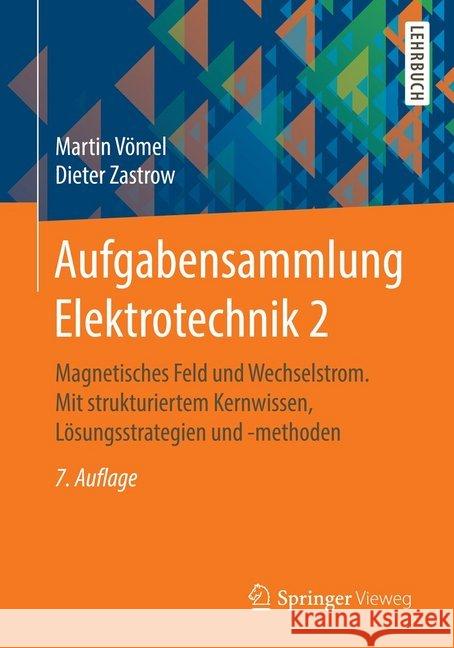 LEHRBUCH

Martin Vömel
Dieter Zastrow

Aufgabensammlung Elektrotechnik 2

Magnetisches Feld und Wechselstrom. Mit strukturiertem Kernwissen, Lösungsstrategien und -methoden

7. Auflage

Springer Vieweg